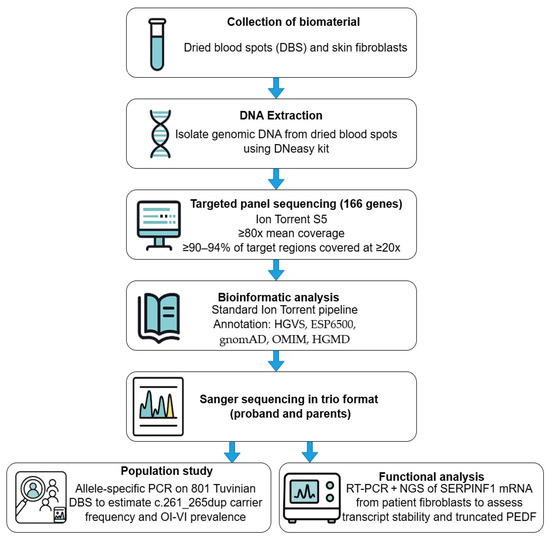 Collection of biomaterial
Dried blood spots (DBS) and skin fibroblasts

DNA Extraction
Isolate genomic DNA from dried blood spots using DNeasy kit

Targeted panel sequencing (166 genes)
Ion Torrent S5
≥80x mean coverage
≥90–94% of target regions covered at ≥20x

Bioinformatic analysis
Standard Ion Torrent pipeline
Annotation: HGVS, ESP6500, gnomAD, OMIM, HGMD

Sanger sequencing in trio format (proband and parents)

Population study
Allele-specific PCR on 801 Tuvinian DBS to estimate c.261_265dup carrier frequency and OI-VI prevalence

Functional analysis
RT-PCR + NGS of SERPINF1 mRNA from patient fibroblasts to assess transcript stability and truncated PEDF